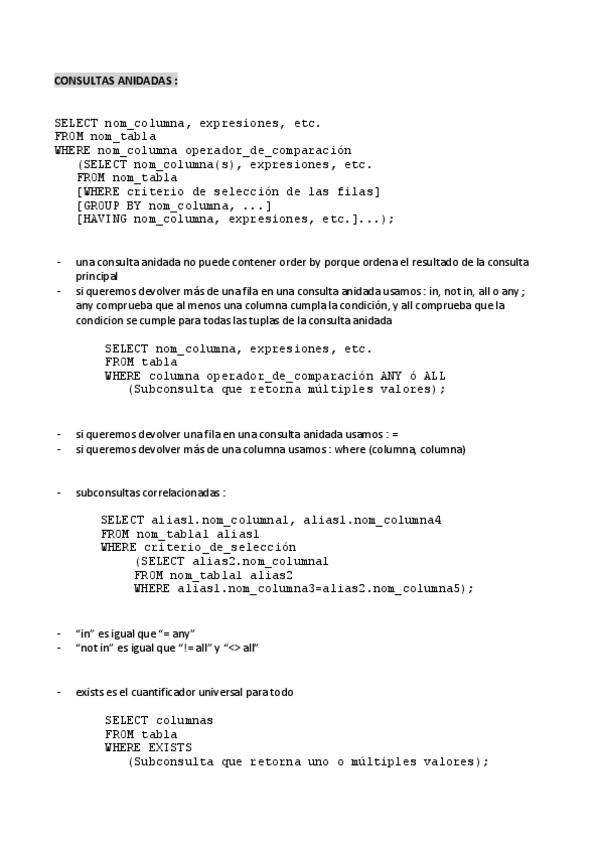 CONSULTAS ANIDADAS :

SELECT nom_columna, expresiones, etc.
FROM nom_tabla
WHERE nom_columna operador_de_comparación
(SELECT nom_columna(s), expresiones, etc.
FROM nom_tabla
[WHERE criterio de selección de las filas]
[GROUP BY nom_columna, ...]
[HAVING nom_columna, expresiones, etc.]...);

- una consulta anidada no puede contener order by porque ordena el resultado de la consulta principal
- si queremos devolver más de una fila en una consulta anidada usamos : in, not in, all o any ; any comprueba que al menos una columna cumpla la condición, y all comprueba que la condicion se cumple para todas las tuplas de la consulta anidada

SELECT nom_columna, expresiones, etc.
FROM tabla
WHERE columna operador_de_comparación ANY ó ALL
(Subconsulta que retorna múltiples valores);

- si queremos devolver una fila en una consulta anidada usamos : =
- si queremos devolver más de una columna usamos : where (columna, columna)

- subconsultas correlacionadas :

SELECT alias1.nom_columna1, alias1.nom_columna4
FROM nom_tabla1 alias1
WHERE criterio_de_selección
(SELECT alias2.nom_columna1
FROM nom_tabla1 alias2
WHERE alias1.nom_columna3=alias2.nom_columna5);

- "in" es igual que "= any"
- "not in" es igual que "!= all" y "<> all"

- exists es el cuantificador universal para todo

SELECT columnas
FROM tabla
WHERE EXISTS
(Subconsulta que retorna uno o múltiples valores);